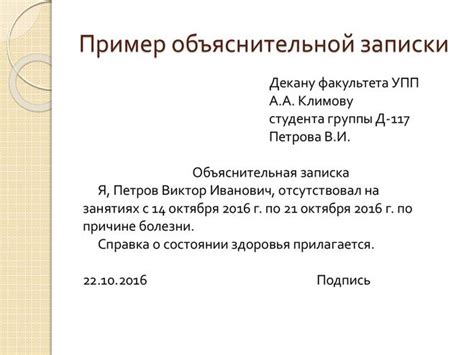 Пример объяснительной записки

Декану факультета УПП
А.А. Климову
студента группы Д-117
Петрова В.И.

Объяснительная записка

Я, Петров Виктор Иванович, отсутствовал на занятиях с 14 октября 2016 г. по 21 октября 2016 г. по причине болезни.

Справка о состоянии здоровья прилагается.

22.10.2016 Подпись